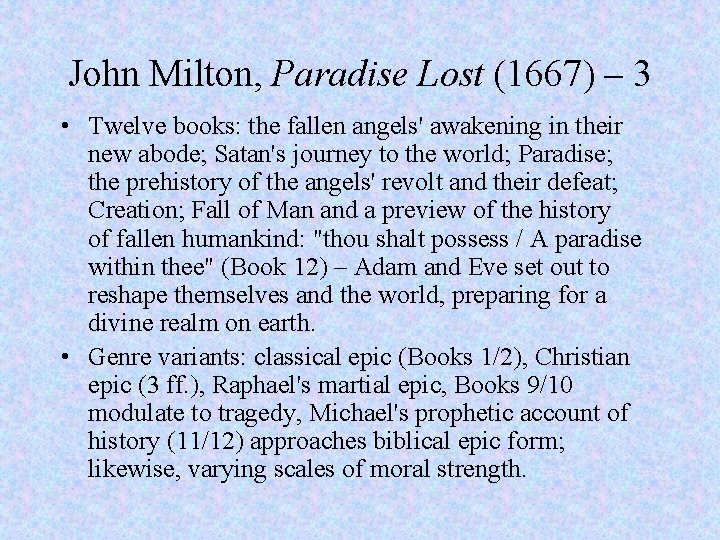 John Milton, Paradise Lost (1667) – 3

• Twelve books: the fallen angels' awakening in their new abode; Satan's journey to the world; Paradise; the prehistory of the angels' revolt and their defeat; Creation; Fall of Man and a preview of the history of fallen humankind: "thou shalt possess / A paradise within thee" (Book 12) – Adam and Eve set out to reshape themselves and the world, preparing for a divine realm on earth.
• Genre variants: classical epic (Books 1/2), Christian epic (3 ff.), Raphael's martial epic, Books 9/10 modulate to tragedy, Michael's prophetic account of history (11/12) approaches biblical epic form; likewise, varying scales of moral strength.